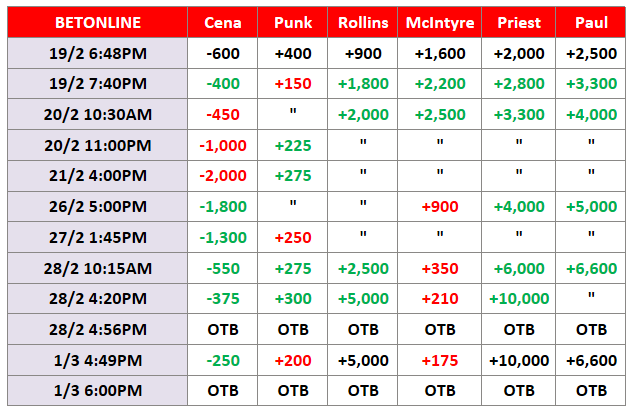 | BETONLINE | Cena | Punk | Rollins | McIntyre | Priest | Paul |
|---|---|---|---|---|---|---|
| 19/2 6:48PM | -600 | +400 | +900 | +1,600 | +2,000 | +2,500 |
| 19/2 7:40PM | -400 | +150 | +1,800 | +2,200 | +2,800 | +3,300 |
| 20/2 10:30AM | -450 | " | +2,000 | +2,500 | +3,300 | +4,000 |
| 20/2 11:00PM | -1,000 | +225 | " | " | " | " |
| 21/2 4:00PM | -2,000 | +275 | " | " | " | " |
| 26/2 5:00PM | -1,800 | " | " | +900 | +4,000 | +5,000 |
| 27/2 1:45PM | -1,300 | +250 | " | " | " | " |
| 28/2 10:15AM | -550 | +275 | +2,500 | +350 | +6,000 | +6,600 |
| 28/2 4:20PM | -375 | +300 | +5,000 | +210 | +10,000 | " |
| 28/2 4:56PM | OTB | OTB | OTB | OTB | OTB | OTB |
| 1/3 4:49PM | -250 | +200 | +5,000 | +175 | +10,000 | +6,600 |
| 1/3 6:00PM | OTB | OTB | OTB | OTB | OTB | OTB |